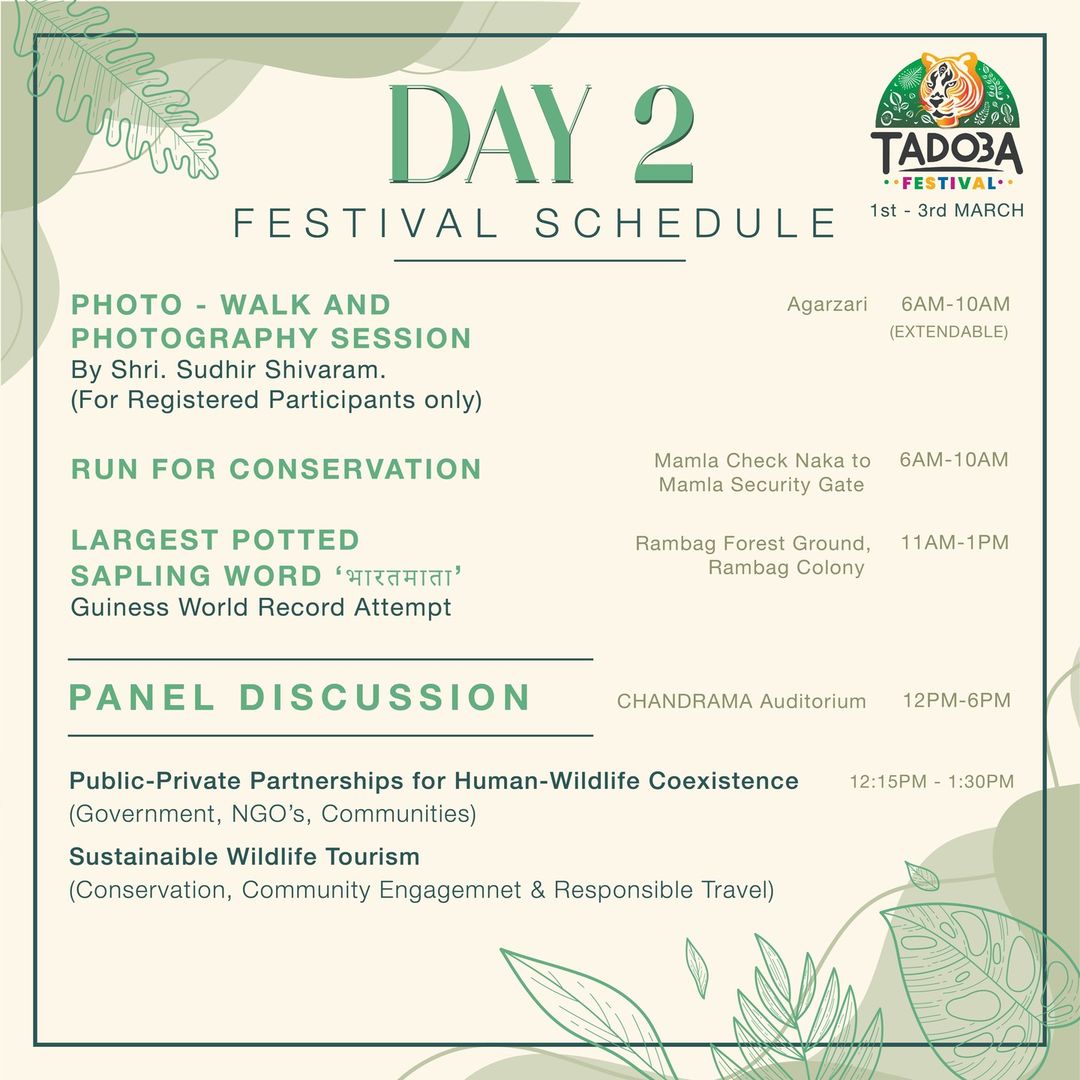 DAY 2
FESTIVAL SCHEDULE

TADOBA FESTIVAL
1st - 3rd MARCH

PHOTO - WALK AND PHOTOGRAPHY SESSION
By Shri. Sudhir Shivaram.
(For Registered Participants only)
Agarzari 6AM-10AM (EXTENDABLE)

RUN FOR CONSERVATION
Mamla Check Naka to Mamla Security Gate 6AM-10AM

LARGEST POTTED SAPLING WORD 'भारतमाता'
Guiness World Record Attempt
Rambag Forest Ground, Rambag Colony 11AM-1PM

PANEL DISCUSSION
CHANDRAMA Auditorium 12PM-6PM

Public-Private Partnerships for Human-Wildlife Coexistence
(Government, NGO's, Communities)
12:15PM - 1:30PM

Sustainaible Wildlife Tourism
(Conservation, Community Engagemnet & Responsible Travel)